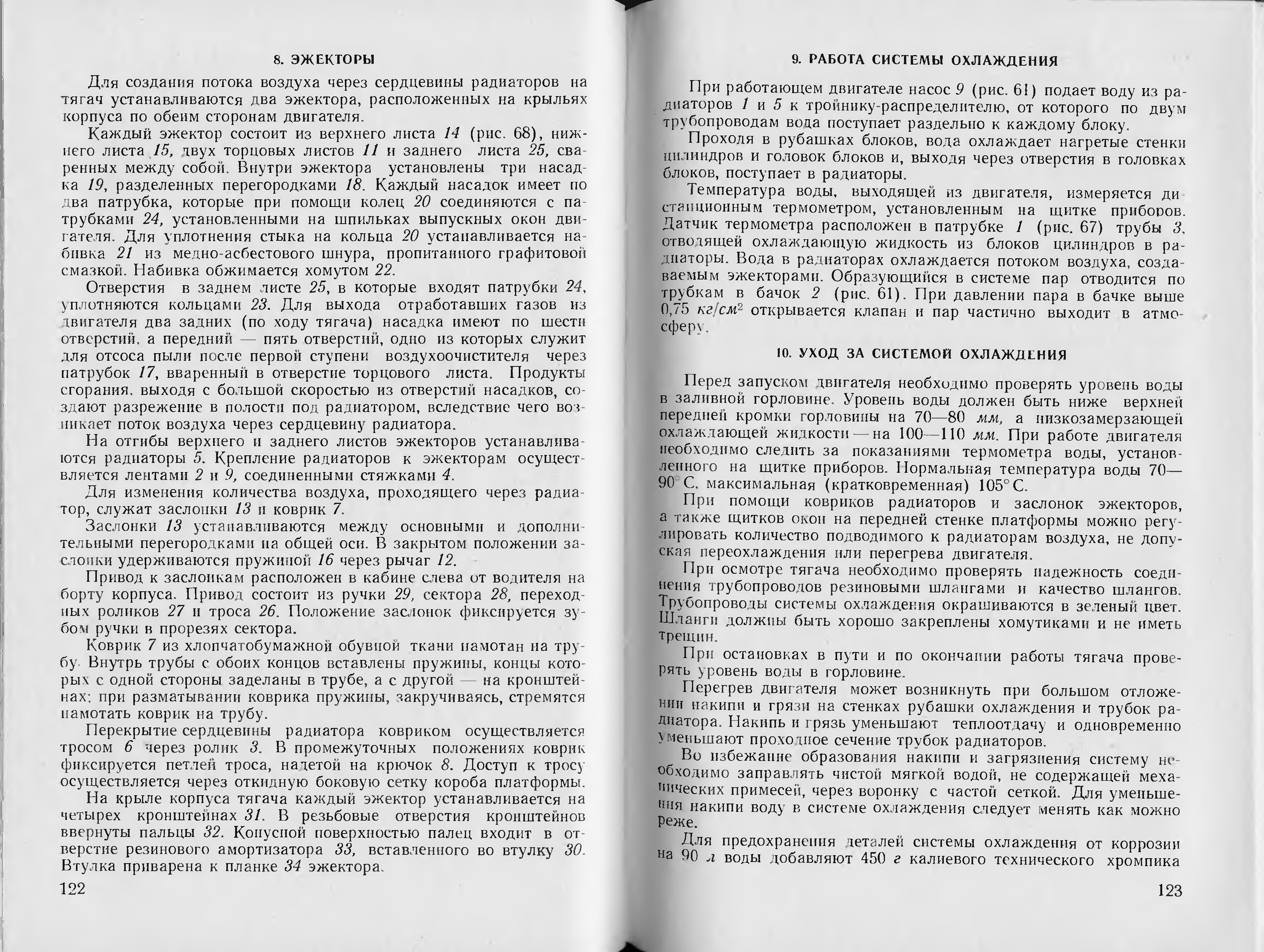 8. ЭЖЕКТОРЫ

Для создания потока воздуха через сердцевины радиаторов на тягач устанавливаются два эжектора, расположенных на крыльях корпуса по обеим сторонам двигателя.

Каждый эжектор состоит из верхнего листа 14 (рис. 68), нижнего листа 15, двух торцовых листов 11 и заднего листа 25, сваренных между собой. Внутри эжектора установлены три насадка 19, разделенных перегородками 18. Каждый насадок имеет по два патрубка, которые при помощи колец 20 соединяются с патрубками 24, установленными на шпильках выпускных окон двигателя. Для уплотнения стыка на кольца 20 устанавливается набивка 21 из медно-асбестового шнура, пропитанного графитовой смазкой. Набивка обжимается хомутом 22.

Отверстия в заднем листе 25, в которые входят патрубки 24, уплотняются кольцами 23. Для выхода отработавших газов из двигателя два задних (по ходу тягача) насадка имеют по шести отверстий, а передний — пять отверстий, одно из которых служит для отсоса пыли после первой ступени воздухоочистителя через патрубок 17, вваренный в отверстие торцового листа. Продукты сгорания, выходя с большой скоростью из отверстий насадков, создают разрежение в полости под радиатором, вследствие чего возникает поток воздуха через сердцевину радиатора.

На отгибы верхнего и заднего листов эжекторов устанавливаются радиаторы 5. Крепление радиаторов к эжекторам осуществляется лентами 2 и 9, соединенными стяжками 4.

Для изменения количества воздуха, проходящего через радиатор, служат заслонки 13 и коврик 7.

Заслонки 13 устанавливаются между основными и дополнительными перегородками на общей оси. В закрытом положении заслонки удерживаются пружиной 16 через рычаг 12.

Привод к заслонкам расположен в кабине слева от водителя на борту корпуса. Привод состоит из ручки 29, сектора 28, переходных роликов 27 и троса 26. Положение заслонок фиксируется зубом ручки в прорезях сектора.

Коврик 7 из хлопчатобумажной обувной ткани намотан на трубу. Внутрь трубы с обоих концов вставлены пружины, концы которых с одной стороны заделаны в трубе, а с другой — на кронштейнах; при разматывании коврика пружины, закручиваясь, стремятся намотать коврик на трубу.

Перекрытие сердцевины радиатора ковриком осуществляется тросом 6 через ролик 3. В промежуточных положениях коврик фиксируется петлей троса, надетой на крючок 8. Доступ к тросу осуществляется через откидную боковую сетку короба платформы.

На крыле корпуса тягача каждый эжектор устанавливается на четырех кронштейнах 31. В резьбовые отверстия кронштейнов ввернуты пальцы 32. Конусной поверхностью палец входит в отверстие резинового амортизатора 33, вставленного во втулку 30. Втулка приварена к планке 34 эжектора.

122

9. РАБОТА СИСТЕМЫ ОХЛАЖДЕНИЯ

При работающем двигателе насос 9 (рис. 61) подает воду из радиаторов 1 и 5 к тройнику-распределителю, от которого по двум трубопроводам вода поступает раздельно к каждому блоку.

Проходя в рубашках блоков, вода охлаждает нагретые стенки цилиндров и головок блоков и, выходя через отверстия в головках блоков, поступает в радиаторы.

Температура воды, выходящей из двигателя, измеряется дистанционным термометром, установленным на щитке приборов. Датчик термометра расположен в патрубке 1 (рис. 67) трубы 3, отводящей охлаждающую жидкость из блоков цилиндров в радиаторы. Вода в радиаторах охлаждается потоком воздуха, создаваемым эжекторами. Образующийся в системе пар отводится по трубкам в бачок 2 (рис. 61). При давлении пара в бачке выше 0,75 $кг/см^2$ открывается клапан и пар частично выходит в атмосферу.

10. УХОД ЗА СИСТЕМОЙ ОХЛАЖДЕНИЯ

Перед запуском двигателя необходимо проверять уровень воды в заливной горловине. Уровень воды должен быть ниже верхней передней кромки горловины на 70—80 мм, а низкозамерзающей охлаждающей жидкости — на 100—110 мм. При работе двигателя необходимо следить за показаниями термометра воды, установленного на щитке приборов. Нормальная температура воды 70—90° С, максимальная (кратковременная) 105° С.

При помощи ковриков радиаторов и заслонок эжекторов, а также щитков окон на передней стенке платформы можно регулировать количество подводимого к радиаторам воздуха, не допуская переохлаждения или перегрева двигателя.

При осмотре тягача необходимо проверять надежность соединения трубопроводов резиновыми шлангами и качество шлангов. Трубопроводы системы охлаждения окрашиваются в зеленый цвет. Шланги должны быть хорошо закреплены хомутиками и не иметь трещин.

При остановках в пути и по окончании работы тягача проверять уровень воды в горловине.

Перегрев двигателя может возникнуть при большом отложении накипи и грязи на стенках рубашки охлаждения и трубок радиатора. Накипь и грязь уменьшают теплоотдачу и одновременно уменьшают проходное сечение трубок радиаторов.

Во избежание образования накипи и загрязнения систему необходимо заправлять чистой мягкой водой, не содержащей механических примесей, через воронку с частой сеткой. Для уменьшения накипи воду в системе охлаждения следует менять как можно реже.

Для предохранения деталей системы охлаждения от коррозии на 90 л воды добавляют 450 г калиевого технического хромпика

123